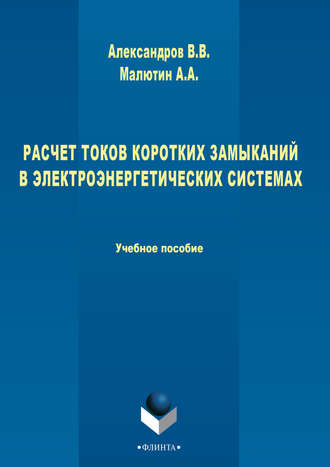 Александров В.В.
Малютин А.А.

РАСЧЕТ ТОКОВ КОРОТКИХ ЗАМЫКАНИЙ В ЭЛЕКТРОЭНЕРГЕТИЧЕСКИХ СИСТЕМАХ

Учебное пособие

•ФЛИНТА•